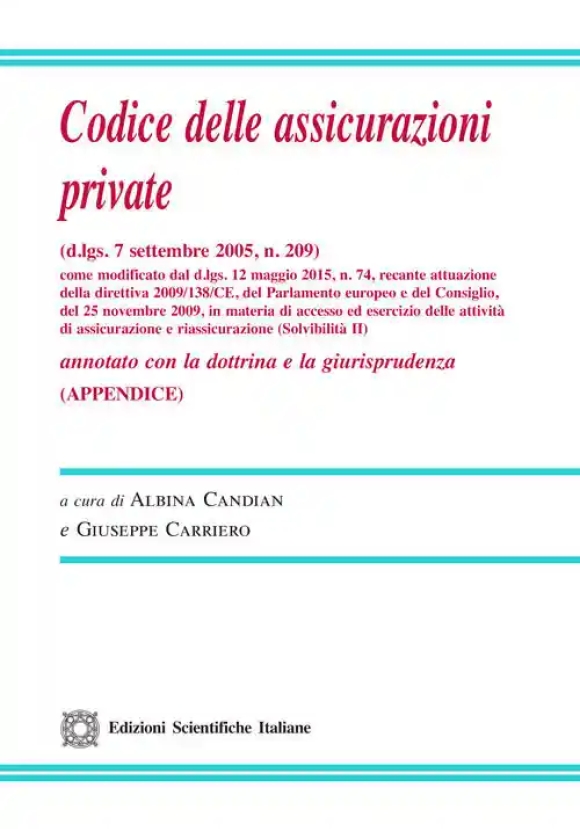 Codice delle assicurazioni private

(d.lgs. 7 settembre 2005, n. 209)

come modificato dal d.lgs. 12 maggio 2015, n. 74, recante attuazione della direttiva 2009/138/CE, del Parlamento europeo e del Consiglio, del 25 novembre 2009, in materia di accesso ed esercizio delle attività di assicurazione e riassicurazione (Solvibilità II)

annotato con la dottrina e la giurisprudenza

(APPENDICE)

a cura di Albina Candian
e Giuseppe Carriero

Edizioni Scientifiche Italiane